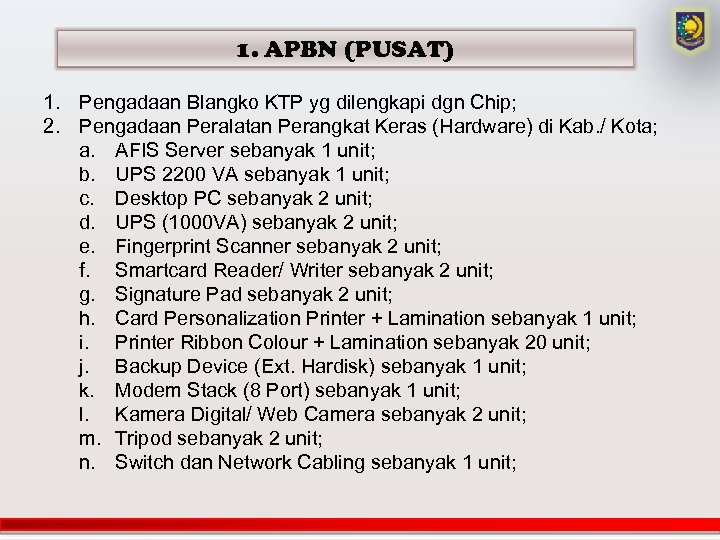 1. APBN (PUSAT)

1. Pengadaan Blangko KTP yg dilengkapi dgn Chip;
2. Pengadaan Peralatan Perangkat Keras (Hardware) di Kab./ Kota;
a. AFIS Server sebanyak 1 unit;
b. UPS 2200 VA sebanyak 1 unit;
c. Desktop PC sebanyak 2 unit;
d. UPS (1000VA) sebanyak 2 unit;
e. Fingerprint Scanner sebanyak 2 unit;
f. Smartcard Reader/ Writer sebanyak 2 unit;
g. Signature Pad sebanyak 2 unit;
h. Card Personalization Printer + Lamination sebanyak 1 unit;
i. Printer Ribbon Colour + Lamination sebanyak 20 unit;
j. Backup Device (Ext. Hardisk) sebanyak 1 unit;
k. Modem Stack (8 Port) sebanyak 1 unit;
l. Kamera Digital/ Web Camera sebanyak 2 unit;
m. Tripod sebanyak 2 unit;
n. Switch dan Network Cabling sebanyak 1 unit;